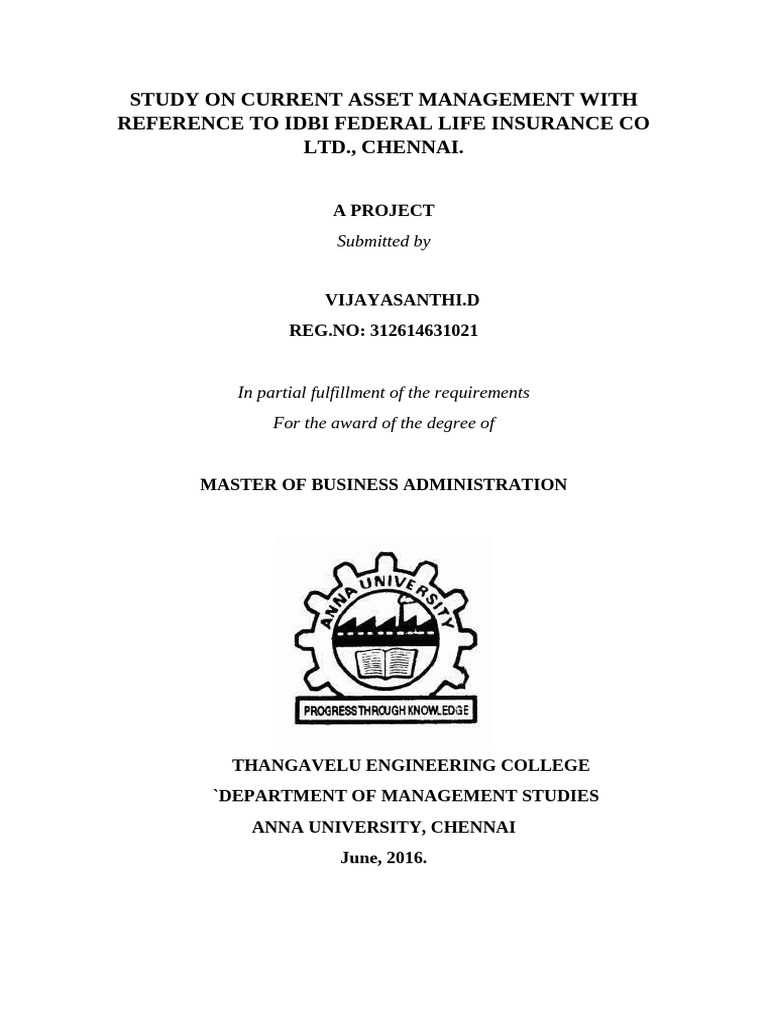 STUDY ON CURRENT ASSET MANAGEMENT WITH REFERENCE TO IDBI FEDERAL LIFE INSURANCE CO LTD., CHENNAI.

A PROJECT
Submitted by

VIJAYASANTHI.D
REG.NO: 312614631021

In partial fulfillment of the requirements
For the award of the degree of

MASTER OF BUSINESS ADMINISTRATION

ANNA UNIVERSITY

PROGRESS THROUGH KNOWLEDGE

THANGAVELU ENGINEERING COLLEGE
`DEPARTMENT OF MANAGEMENT STUDIES
ANNA UNIVERSITY, CHENNAI
June, 2016.